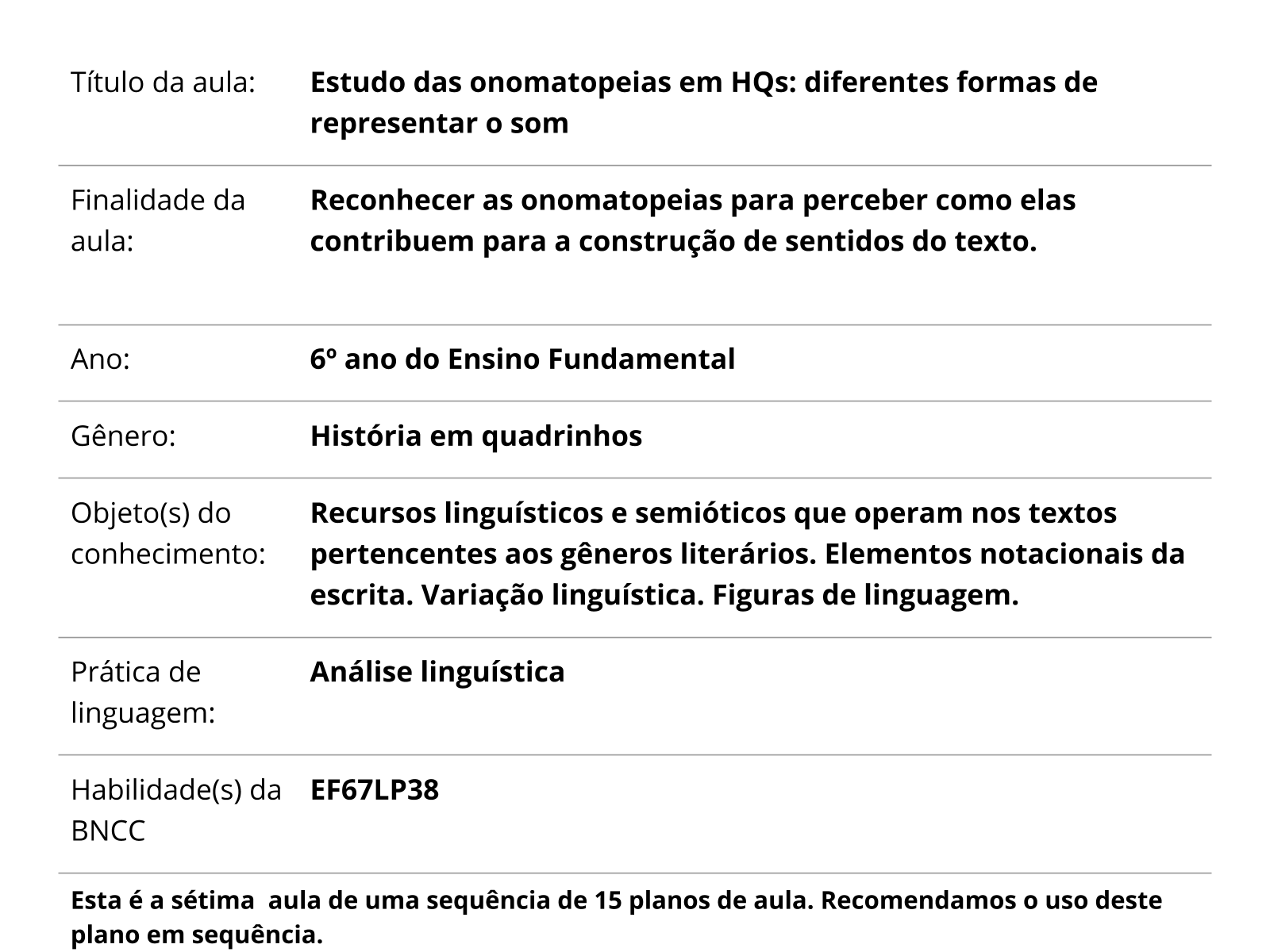 | | |
|---|---|
| Título da aula: | **Estudo das onomatopeias em HQs: diferentes formas de representar o som** |
| Finalidade da aula: | **Reconhecer as onomatopeias para perceber como elas contribuem para a construção de sentidos do texto.** |
| Ano: | **6º ano do Ensino Fundamental** |
| Gênero: | **História em quadrinhos** |
| Objeto(s) do conhecimento: | **Recursos linguísticos e semióticos que operam nos textos pertencentes aos gêneros literários. Elementos notacionais da escrita. Variação linguística. Figuras de linguagem.** |
| Prática de linguagem: | **Análise linguística** |
| Habilidade(s) da BNCC | **EF67LP38** |

**Esta é a sétima aula de uma sequência de 15 planos de aula. Recomendamos o uso deste plano em sequência.**